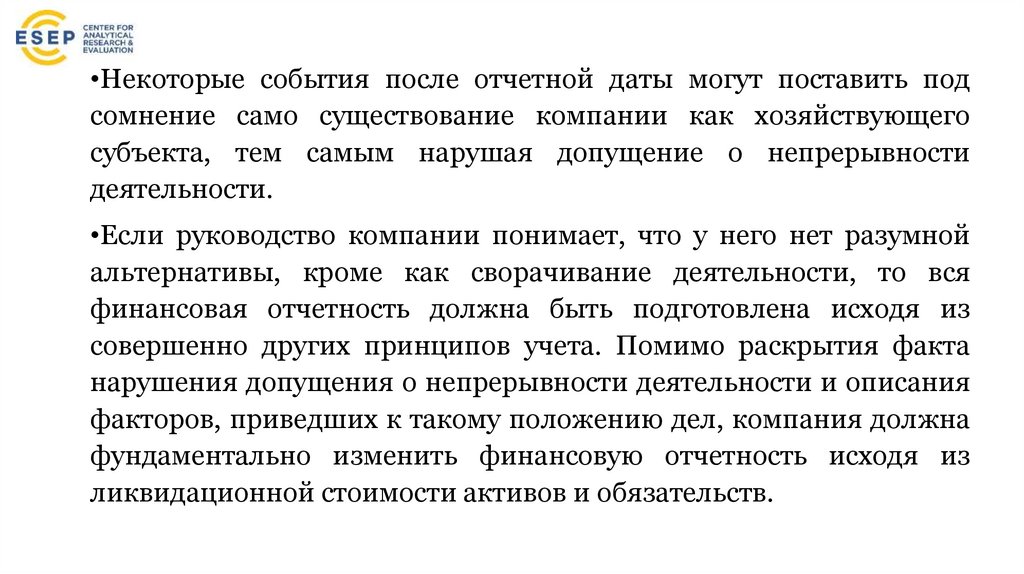 ESEP CENTER FOR ANALYTICAL RESEARCH & EVALUATION

•Некоторые события после отчетной даты могут поставить под сомнение само существование компании как хозяйствующего субъекта, тем самым нарушая допущение о непрерывности деятельности.

•Если руководство компании понимает, что у него нет разумной альтернативы, кроме как сворачивание деятельности, то вся финансовая отчетность должна быть подготовлена исходя из совершенно других принципов учета. Помимо раскрытия факта нарушения допущения о непрерывности деятельности и описания факторов, приведших к такому положению дел, компания должна фундаментально изменить финансовую отчетность исходя из ликвидационной стоимости активов и обязательств.